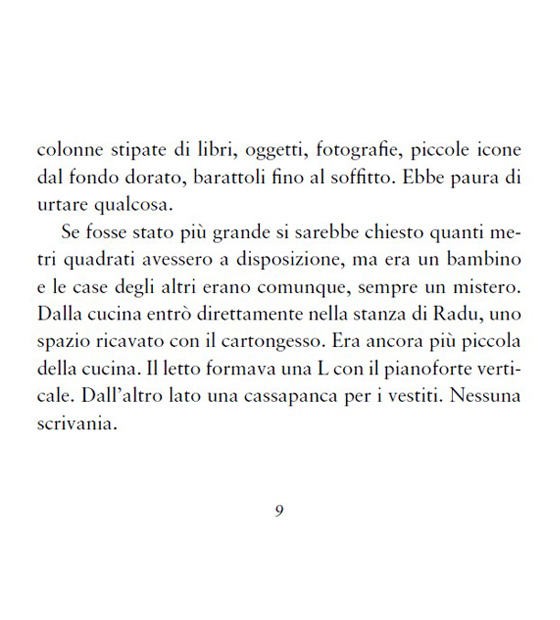 colonne stipate di libri, oggetti, fotografie, piccole icone dal fondo dorato, barattoli fino al soffitto. Ebbe paura di urtare qualcosa.

Se fosse stato più grande si sarebbe chiesto quanti metri quadrati avessero a disposizione, ma era un bambino e le case degli altri erano comunque, sempre un mistero. Dalla cucina entrò direttamente nella stanza di Radu, uno spazio ricavato con il cartongesso. Era ancora più piccola della cucina. Il letto formava una L con il pianoforte verticale. Dall'altro lato una cassapanca per i vestiti. Nessuna scrivania.

9